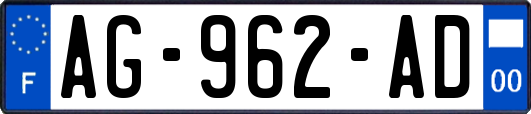 F

AG-962-AD

00